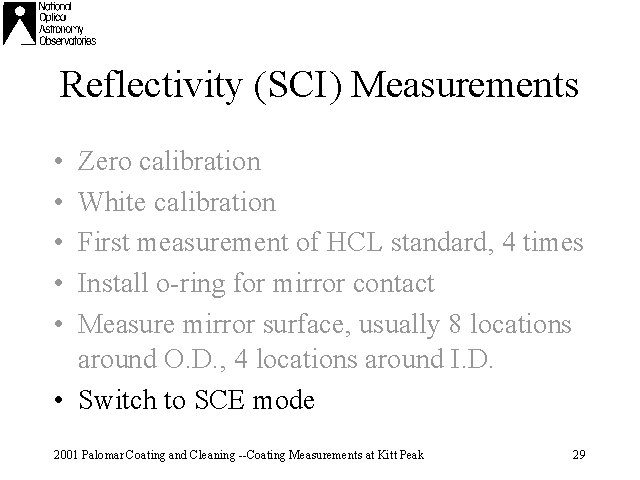 National Optical Astronomy Observatories

Reflectivity (SCI) Measurements

• Zero calibration
• White calibration
• First measurement of HCL standard, 4 times
• Install o-ring for mirror contact
• Measure mirror surface, usually 8 locations around O.D., 4 locations around I.D.
• Switch to SCE mode

2001 Palomar Coating and Cleaning --Coating Measurements at Kitt Peak

29